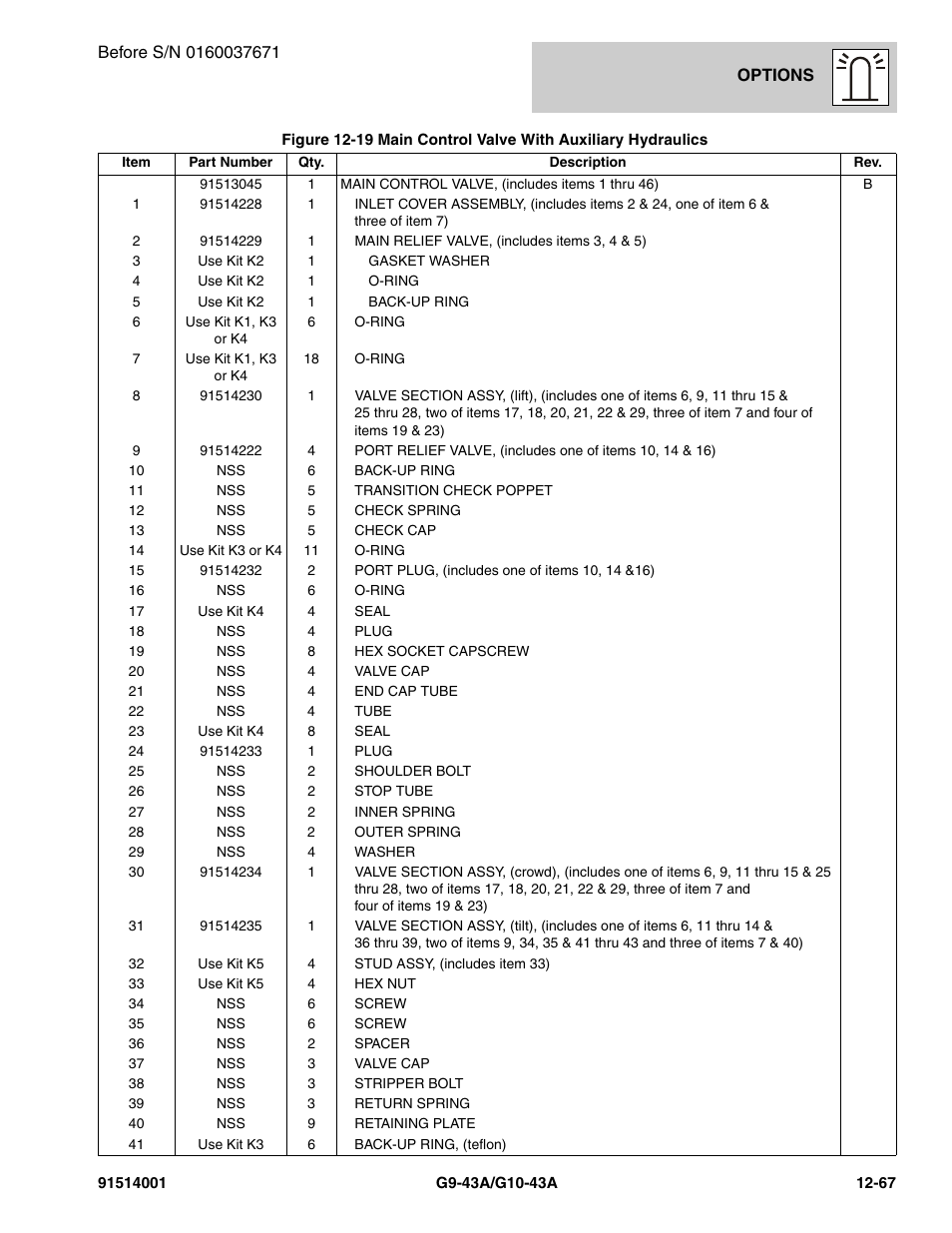 Before S/N 0160037671

OPTIONS

Figure 12-19 Main Control Valve With Auxiliary Hydraulics

| Item | Part Number | Qty. | Description | Rev. |
|---|---|---|---|---|
| | 91513045 | 1 | MAIN CONTROL VALVE, (includes items 1 thru 46) | B |
| 1 | 91514228 | 1 | INLET COVER ASSEMBLY, (includes items 2 & 24, one of item 6 & three of item 7) | |
| 2 | 91514229 | 1 | MAIN RELIEF VALVE, (includes items 3, 4 & 5) | |
| 3 | Use Kit K2 | 1 | GASKET WASHER | |
| 4 | Use Kit K2 | 1 | O-RING | |
| 5 | Use Kit K2 | 1 | BACK-UP RING | |
| 6 | Use Kit K1, K3 or K4 | 6 | O-RING | |
| 7 | Use Kit K1, K3 or K4 | 18 | O-RING | |
| 8 | 91514230 | 1 | VALVE SECTION ASSY, (lift), (includes one of items 6, 9, 11 thru 15 & 25 thru 28, two of items 17, 18, 20, 21, 22 & 29, three of item 7 and four of items 19 & 23) | |
| 9 | 91514222 | 4 | PORT RELIEF VALVE, (includes one of items 10, 14 & 16) | |
| 10 | NSS | 6 | BACK-UP RING | |
| 11 | NSS | 5 | TRANSITION CHECK POPPET | |
| 12 | NSS | 5 | CHECK SPRING | |
| 13 | NSS | 5 | CHECK CAP | |
| 14 | Use Kit K3 or K4 | 11 | O-RING | |
| 15 | 91514232 | 2 | PORT PLUG, (includes one of items 10, 14 &16) | |
| 16 | NSS | 6 | O-RING | |
| 17 | Use Kit K4 | 4 | SEAL | |
| 18 | NSS | 4 | PLUG | |
| 19 | NSS | 8 | HEX SOCKET CAPSCREW | |
| 20 | NSS | 4 | VALVE CAP | |
| 21 | NSS | 4 | END CAP TUBE | |
| 22 | NSS | 4 | TUBE | |
| 23 | Use Kit K4 | 8 | SEAL | |
| 24 | 91514233 | 1 | PLUG | |
| 25 | NSS | 2 | SHOULDER BOLT | |
| 26 | NSS | 2 | STOP TUBE | |
| 27 | NSS | 2 | INNER SPRING | |
| 28 | NSS | 2 | OUTER SPRING | |
| 29 | NSS | 4 | WASHER | |
| 30 | 91514234 | 1 | VALVE SECTION ASSY, (crowd), (includes one of items 6, 9, 11 thru 15 & 25 thru 28, two of items 17, 18, 20, 21, 22 & 29, three of item 7 and four of items 19 & 23) | |
| 31 | 91514235 | 1 | VALVE SECTION ASSY, (tilt), (includes one of items 6, 11 thru 14 & 36 thru 39, two of items 9, 34, 35 & 41 thru 43 and three of items 7 & 40) | |
| 32 | Use Kit K5 | 4 | STUD ASSY, (includes item 33) | |
| 33 | Use Kit K5 | 4 | HEX NUT | |
| 34 | NSS | 6 | SCREW | |
| 35 | NSS | 6 | SCREW | |
| 36 | NSS | 2 | SPACER | |
| 37 | NSS | 3 | VALVE CAP | |
| 38 | NSS | 3 | STRIPPER BOLT | |
| 39 | NSS | 3 | RETURN SPRING | |
| 40 | NSS | 9 | RETAINING PLATE | |
| 41 | Use Kit K3 | 6 | BACK-UP RING, (teflon) | |

91514001 G9-43A/G10-43A 12-67